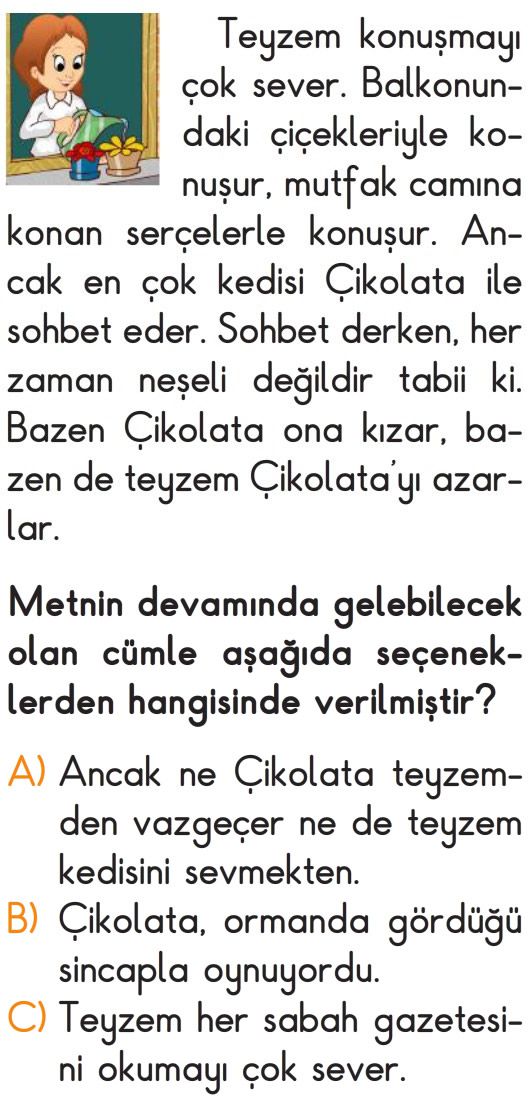 Teyzem konuşmayı çok sever. Balkonundaki çiçekleriyle konuşur, mutfak camına konan serçelerle konuşur. Ancak en çok kedisi Çikolata ile sohbet eder. Sohbet derken, her zaman neşeli değildir tabii ki. Bazen Çikolata ona kızar, bazen de teyzem Çikolata'yı azarlar.

Metnin devamında gelebilecek olan cümle aşağıda seçeneklerden hangisinde verilmiştir?

A) Ancak ne Çikolata teyzemden vazgeçer ne de teyzem kedisini sevmekten.
B) Çikolata, ormanda gördüğü sincapla oynuyordu.
C) Teyzem her sabah gazetesini okumayı çok sever.